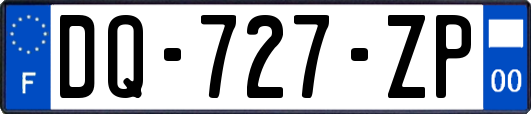 F

DQ-727-ZP

00